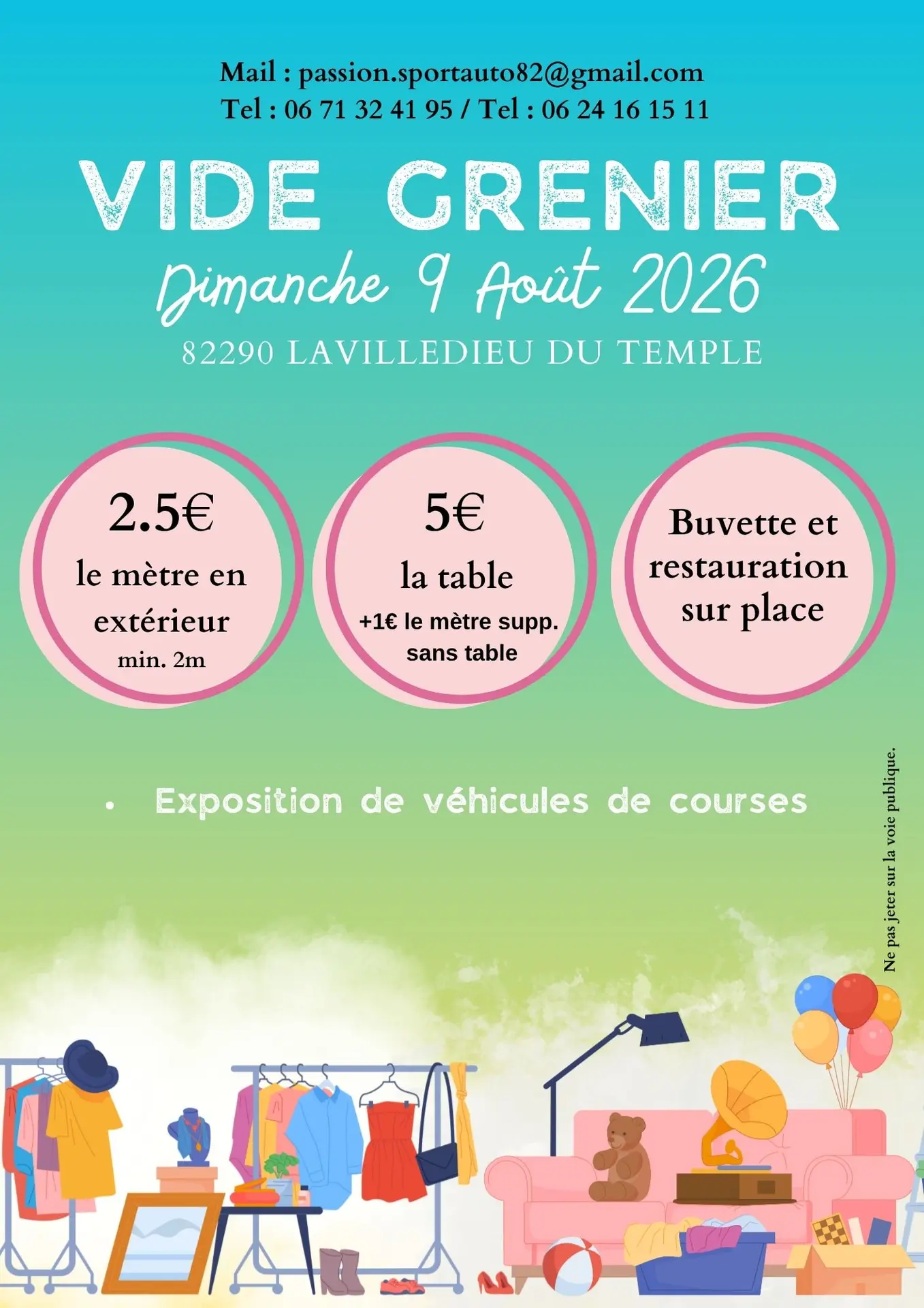 Mail : passion.sportauto82@gmail.com
Tel : 06 71 32 41 95 / Tel : 06 24 16 15 11

VIDE GRENIER

Dimanche 9 Août 2026

82290 LAVILLEDIEU DU TEMPLE

2.5€
le mètre en extérieur
min. 2m

5€
la table
+1€ le mètre supp. sans table

Buvette et restauration sur place

• Exposition de véhicules de courses

Ne pas jeter sur la voie publique.